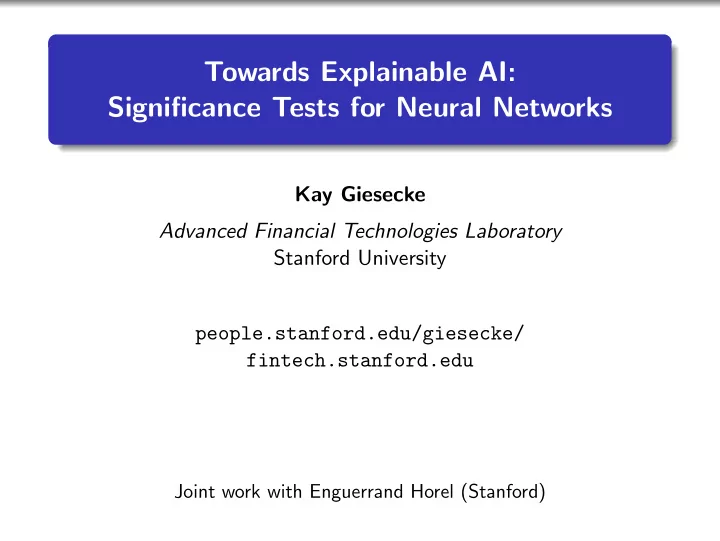 Towards Explainable AI:
Significance Tests for Neural Networks

Kay Giesecke

Advanced Financial Technologies Laboratory
Stanford University

people.stanford.edu/giesecke/
fintech.stanford.edu

Joint work with Enguerrand Horel (Stanford)